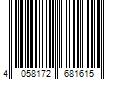 4 058172 681615